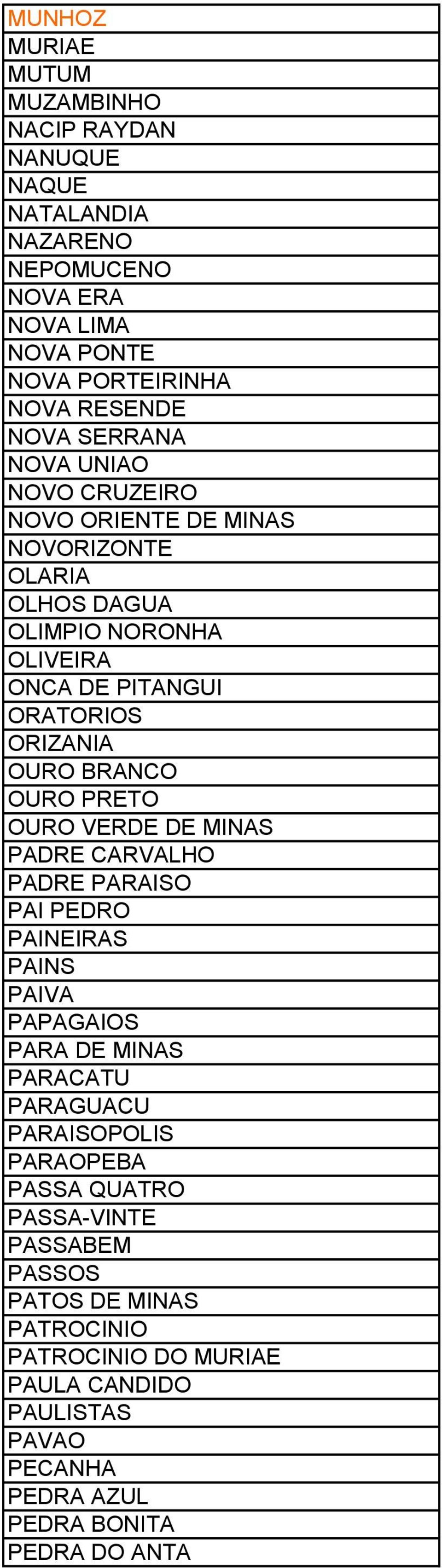 | MUNHOZ |
|---|
| MURIAE |
| MUTUM |
| MUZAMBINHO |
| NACIP RAYDAN |
| NANUQUE |
| NAQUE |
| NATALANDIA |
| NAZARENO |
| NEPOMUCENO |
| NOVA ERA |
| NOVA LIMA |
| NOVA PONTE |
| NOVA PORTEIRINHA |
| NOVA RESENDE |
| NOVA SERRANA |
| NOVA UNIAO |
| NOVO CRUZEIRO |
| NOVO ORIENTE DE MINAS |
| NOVORIZONTE |
| OLARIA |
| OLHOS DAGUA |
| OLIMPIO NORONHA |
| OLIVEIRA |
| ONCA DE PITANGUI |
| ORATORIOS |
| ORIZANIA |
| OURO BRANCO |
| OURO PRETO |
| OURO VERDE DE MINAS |
| PADRE CARVALHO |
| PADRE PARAISO |
| PAI PEDRO |
| PAINEIRAS |
| PAINS |
| PAIVA |
| PAPAGAIOS |
| PARA DE MINAS |
| PARACATU |
| PARAGUACU |
| PARAISOPOLIS |
| PARAOPEBA |
| PASSA QUATRO |
| PASSA-VINTE |
| PASSABEM |
| PASSOS |
| PATOS DE MINAS |
| PATROCINIO |
| PATROCINIO DO MURIAE |
| PAULA CANDIDO |
| PAULISTAS |
| PAVAO |
| PECANHA |
| PEDRA AZUL |
| PEDRA BONITA |
| PEDRA DO ANTA |